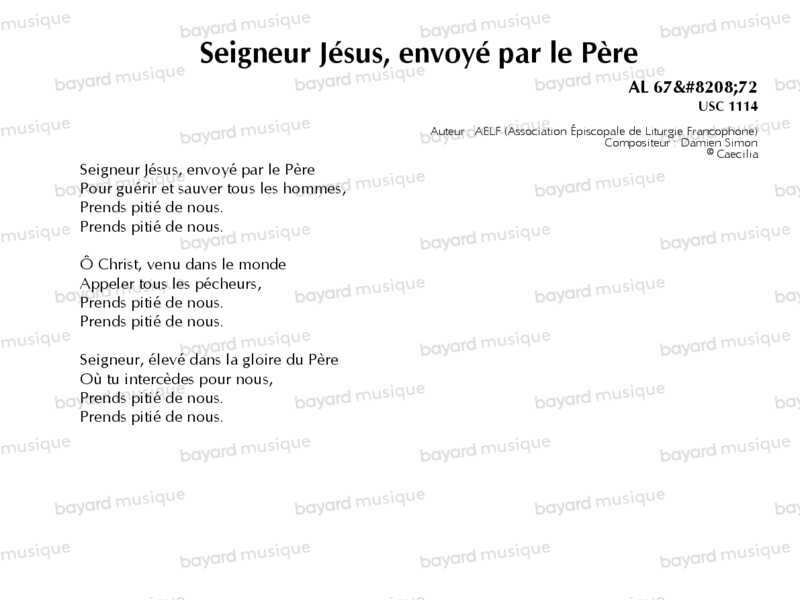 Seigneur Jésus, envoyé par le Père

AL 67&#8208;72
USC 1114

Auteur : AELF (Association Épiscopale de Liturgie Francophone)
Compositeur : Damien Simon
© Caecilia

Seigneur Jésus, envoyé par le Père
Pour guérir et sauver tous les hommes,
Prends pitié de nous.
Prends pitié de nous.

Ô Christ, venu dans le monde
Appeler tous les pécheurs,
Prends pitié de nous.
Prends pitié de nous.

Seigneur, élevé dans la gloire du Père
Où tu intercèdes pour nous,
Prends pitié de nous.
Prends pitié de nous.

bayard musique